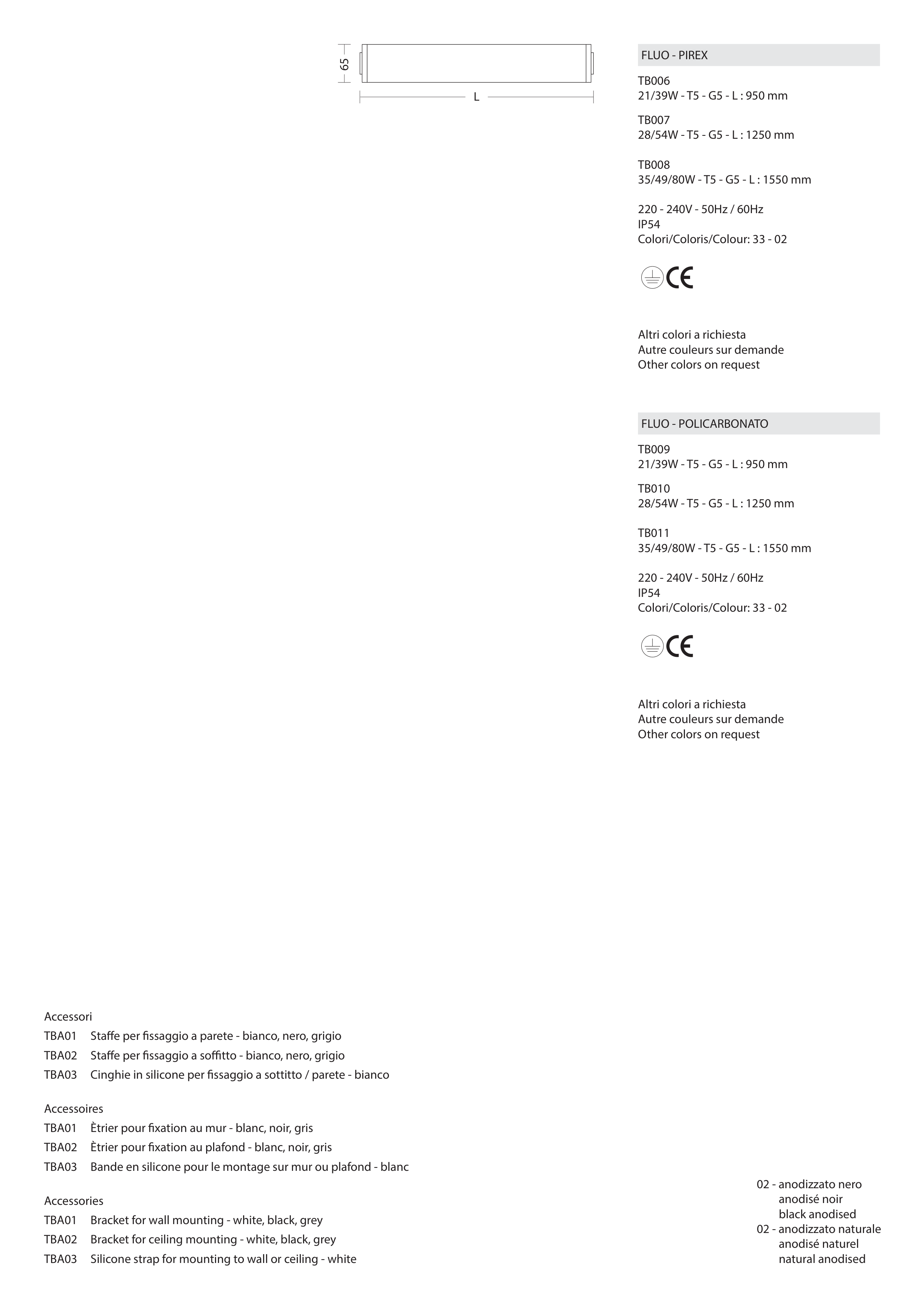 65

L

FLUO - PIREX

TB006
21/39W - T5 - G5 - L : 950 mm

TB007
28/54W - T5 - G5 - L : 1250 mm

TB008
35/49/80W - T5 - G5 - L : 1550 mm

220 - 240V - 50Hz / 60Hz
IP54
Colori/Coloris/Colour: 33 - 02

CE

Altri colori a richiesta
Autre couleurs sur demande
Other colors on request

FLUO - POLICARBONATO

TB009
21/39W - T5 - G5 - L : 950 mm

TB010
28/54W - T5 - G5 - L : 1250 mm

TB011
35/49/80W - T5 - G5 - L : 1550 mm

220 - 240V - 50Hz / 60Hz
IP54
Colori/Coloris/Colour: 33 - 02

CE

Altri colori a richiesta
Autre couleurs sur demande
Other colors on request

Accessori
TBA01 Staffe per fissaggio a parete - bianco, nero, grigio
TBA02 Staffe per fissaggio a soffitto - bianco, nero, grigio
TBA03 Cinghie in silicone per fissaggio a sottitto / parete - bianco

Accessoires
TBA01 Ètrier pour fixation au mur - blanc, noir, gris
TBA02 Ètrier pour fixation au plafond - blanc, noir, gris
TBA03 Bande en silicone pour le montage sur mur ou plafond - blanc

Accessories
TBA01 Bracket for wall mounting - white, black, grey
TBA02 Bracket for ceiling mounting - white, black, grey
TBA03 Silicone strap for mounting to wall or ceiling - white

02 - anodizzato nero
anodisé noir
black anodised
02 - anodizzato naturale
anodisé naturel
natural anodised